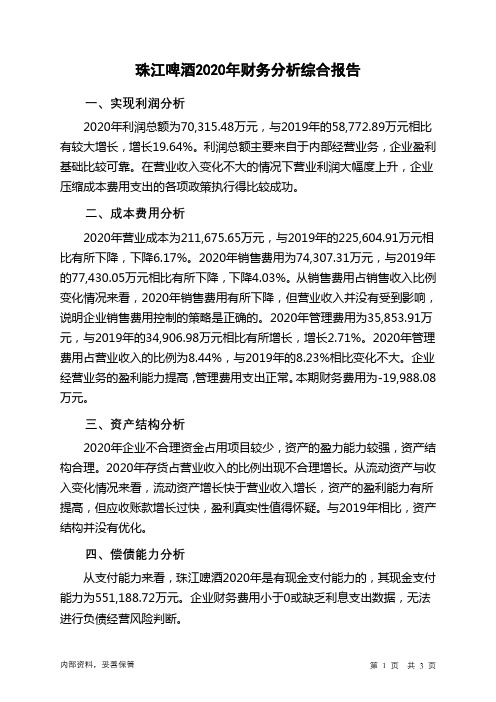 珠江啤酒2020年财务分析综合报告

一、实现利润分析

2020年利润总额为70,315.48万元，与2019年的58,772.89万元相比有较大增长，增长19.64%。利润总额主要来自于内部经营业务，企业盈利基础比较可靠。在营业收入变化不大的情况下营业利润大幅度上升，企业压缩成本费用支出的各项政策执行得比较成功。

二、成本费用分析

2020年营业成本为211,675.65万元，与2019年的225,604.91万元相比有所下降，下降6.17%。2020年销售费用为74,307.31万元，与2019年的77,430.05万元相比有所下降，下降4.03%。从销售费用占销售收入比例变化情况来看，2020年销售费用有所下降，但营业收入并没有受到影响，说明企业销售费用控制的策略是正确的。2020年管理费用为35,853.91万元，与2019年的34,906.98万元相比有所增长，增长2.71%。2020年管理费用占营业收入的比例为8.44%，与2019年的8.23%相比变化不大。企业经营业务的盈利能力提高，管理费用支出正常。本期财务费用为-19,988.08万元。

三、资产结构分析

2020年企业不合理资金占用项目较少，资产的盈力能力较强，资产结构合理。2020年存货占营业收入的比例出现不合理增长。从流动资产与收入变化情况来看，流动资产增长快于营业收入增长，资产的盈利能力有所提高，但应收账款增长过快，盈利真实性值得怀疑。与2019年相比，资产结构并没有优化。

四、偿债能力分析

从支付能力来看，珠江啤酒2020年是有现金支付能力的，其现金支付能力为551,188.72万元。企业财务费用小于0或缺乏利息支出数据，无法进行负债经营风险判断。

内部资料，妥善保管

第 1 页 共 3 页